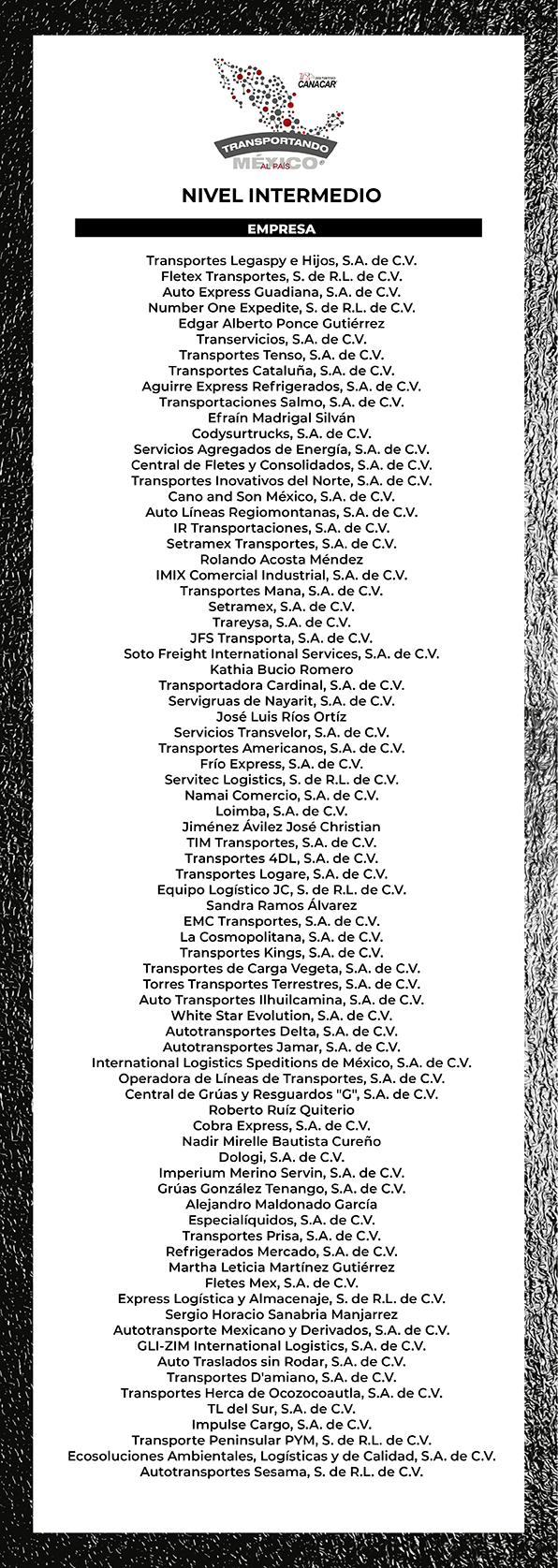 CANACAR

TRANSPORTANDO AL PAÍS MÉXICO

NIVEL INTERMEDIO

EMPRESA

Transportes Legaspy e Hijos, S.A. de C.V.
Fletex Transportes, S. de R.L. de C.V.
Auto Express Guadiana, S.A. de C.V.
Number One Expedite, S. de R.L. de C.V.
Edgar Alberto Ponce Gutiérrez
Transervicios, S.A. de C.V.
Transportes Tenso, S.A. de C.V.
Transportes Cataluña, S.A. de C.V.
Aguirre Express Refrigerados, S.A. de C.V.
Transportaciones Salmo, S.A. de C.V.
Efraín Madrigal Silván
Codysurtrucks, S.A. de C.V.
Servicios Agregados de Energía, S.A. de C.V.
Central de Fletes y Consolidados, S.A. de C.V.
Transportes Inovativos del Norte, S.A. de C.V.
Cano and Son México, S.A. de C.V.
Auto Líneas Regiomontanas, S.A. de C.V.
IR Transportaciones, S.A. de C.V.
Setramex Transportes, S.A. de C.V.
Rolando Acosta Méndez
IMIX Comercial Industrial, S.A. de C.V.
Transportes Mana, S.A. de C.V.
Setramex, S.A. de C.V.
Trareysa, S.A. de C.V.
JFS Transporta, S.A. de C.V.
Soto Freight International Services, S.A. de C.V.
Kathia Bucio Romero
Transportadora Cardinal, S.A. de C.V.
Servigruas de Nayarit, S.A. de C.V.
José Luis Ríos Ortíz
Servicios Transvelor, S.A. de C.V.
Transportes Americanos, S.A. de C.V.
Frío Express, S.A. de C.V.
Servitec Logistics, S. de R.L. de C.V.
Namai Comercio, S.A. de C.V.
Loimba, S.A. de C.V.
Jiménez Ávilez José Christian
TIM Transportes, S.A. de C.V.
Transportes 4DL, S.A. de C.V.
Transportes Logare, S.A. de C.V.
Equipo Logístico JC, S. de R.L. de C.V.
Sandra Ramos Álvarez
EMC Transportes, S.A. de C.V.
La Cosmopolitana, S.A. de C.V.
Transportes Kings, S.A. de C.V.
Transportes de Carga Vegeta, S.A. de C.V.
Torres Transportes Terrestres, S.A. de C.V.
Auto Transportes Ilhuilcamina, S.A. de C.V.
White Star Evolution, S.A. de C.V.
Autotransportes Delta, S.A. de C.V.
Autotransportes Jamar, S.A. de C.V.
International Logistics Speditions de México, S.A. de C.V.
Operadora de Líneas de Transportes, S.A. de C.V.
Central de Grúas y Resguardos "G", S.A. de C.V.
Roberto Ruíz Quiterio
Cobra Express, S.A. de C.V.
Nadir Mirelle Bautista Cureño
Dologi, S.A. de C.V.
Imperium Merino Servin, S.A. de C.V.
Grúas González Tenango, S.A. de C.V.
Alejandro Maldonado García
Especialíquidos, S.A. de C.V.
Transportes Prisa, S.A. de C.V.
Refrigerados Mercado, S.A. de C.V.
Martha Leticia Martínez Gutiérrez
Fletes Mex, S.A. de C.V.
Express Logística y Almacenaje, S. de R.L. de C.V.
Sergio Horacio Sanabria Manjarrez
Autotransporte Mexicano y Derivados, S.A. de C.V.
GLI-ZIM International Logistics, S.A. de C.V.
Auto Traslados sin Rodar, S.A. de C.V.
Transportes D'amiano, S.A. de C.V.
Transportes Herca de Ocozocoautla, S.A. de C.V.
TL del Sur, S.A. de C.V.
Impulse Cargo, S.A. de C.V.
Transporte Peninsular PYM, S. de R.L. de C.V.
Ecosoluciones Ambientales, Logísticas y de Calidad, S.A. de C.V.
Autotransportes Sesama, S. de R.L. de C.V.